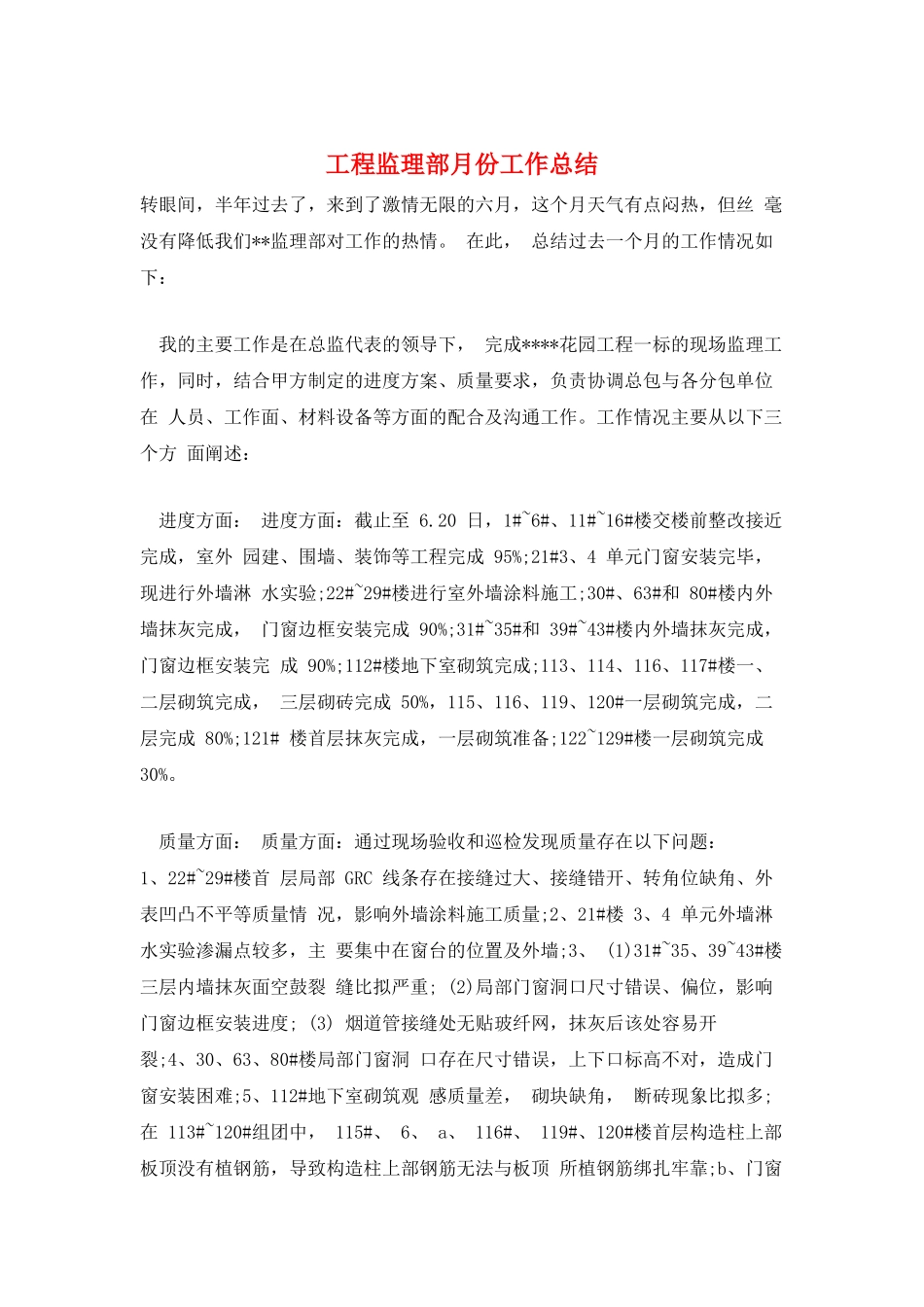 工程监理部月份工作总结

转眼间，半年过去了，来到了激情无限的六月，这个月天气有点闷热，但丝 毫没有降低我们**监理部对工作的热情。 在此， 总结过去一个月的工作情况如下：

我的主要工作是在总监代表的领导下， 完成****花园工程一标的现场监理工作，同时，结合甲方制定的进度方案、质量要求，负责协调总包与各分包单位在 人员、工作面、材料设备等方面的配合及沟通工作。工作情况主要从以下三个方 面阐述：

进度方面： 进度方面：截止至 6.20 日，1#~6#、11#~16#楼交楼前整改接近完成，室外 园建、围墙、装饰等工程完成 95%;21#3、4 单元门窗安装完毕，现进行外墙淋 水实验;22#~29#楼进行室外墙涂料施工;30#、63#和 80#楼内外墙抹灰完成， 门窗边框安装完成 90%;31#~35#和 39#~43#楼内外墙抹灰完成，门窗边框安装完 成 90%;112#楼地下室砌筑完成;113、114、116、117#楼一、二层砌筑完成， 三层砌砖完成 50%，115、116、119、120#一层砌筑完成，二层完成 80%;121# 楼首层抹灰完成，一层砌筑准备;122~129#楼一层砌筑完成 30%。

质量方面： 质量方面：通过现场验收和巡检发现质量存在以下问题：
1、22#~29#楼首 层局部 GRC 线条存在接缝过大、接缝错开、转角位缺角、外表凹凸不平等质量情 况，影响外墙涂料施工质量;2、21#楼 3、4 单元外墙淋水实验渗漏点较多，主 要集中在窗台的位置及外墙;3、 (1)31#~35、39~43#楼三层内墙抹灰面空鼓裂 缝比拟严重; (2)局部门窗洞口尺寸错误、偏位，影响门窗边框安装进度; (3) 烟道管接缝处无贴玻纤网，抹灰后该处容易开裂;4、30、63、80#楼局部门窗洞 口存在尺寸错误，上下口标高不对，造成门窗安装困难;5、112#地下室砌筑观 感质量差， 砌块缺角， 断砖现象比拟多; 在 113#~120#组团中， 115#、 6、 a、 116#、 119#、120#楼首层构造柱上部板顶没有植钢筋，导致构造柱上部钢筋无法与板顶 所植钢筋绑扎牢靠;b、门窗